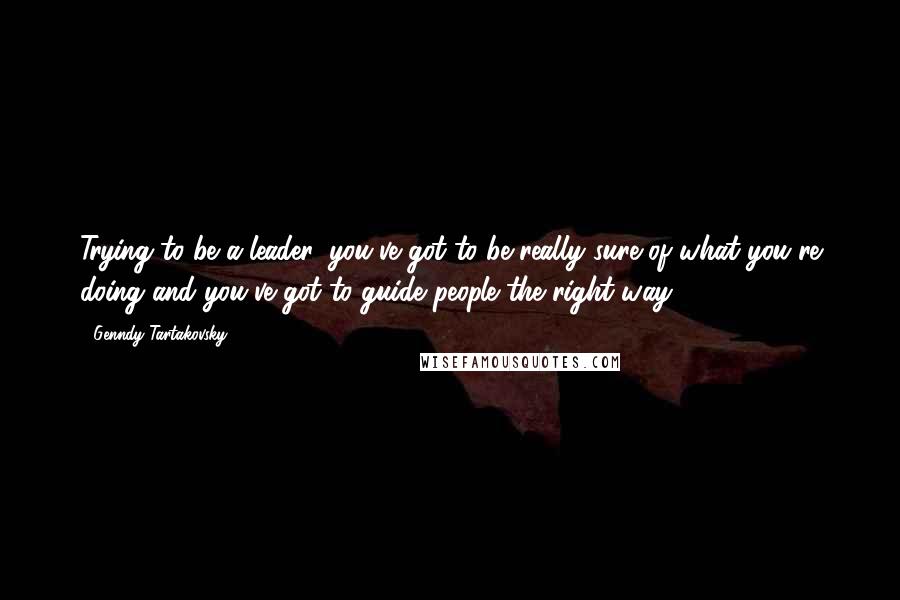 Trying to be a leader, you've got to be really sure of what you're doing and you've got to guide people the right way.

- Genndy Tartakovsky

WISEFAMOUSQUOTES.COM